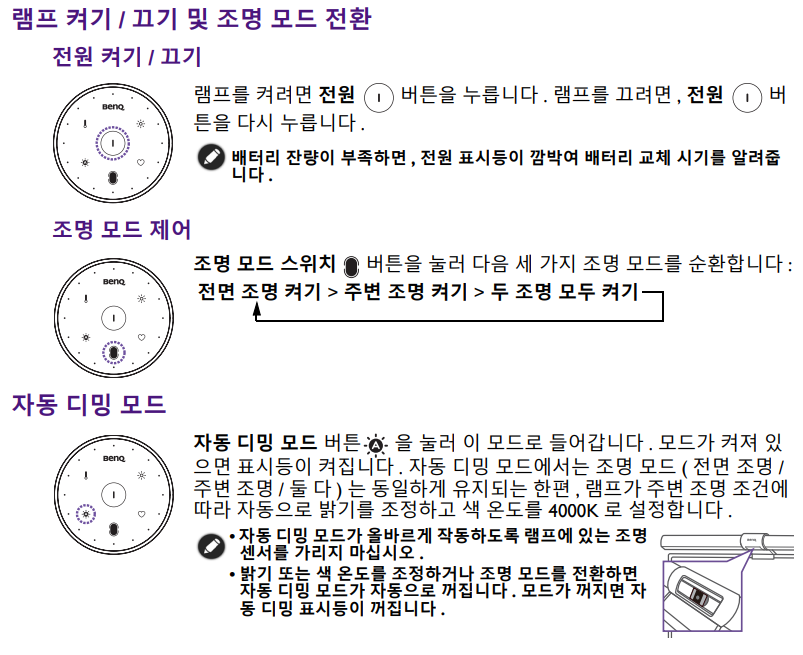 램프 켜기 / 끄기 및 조명 모드 전환

전원 켜기 / 끄기

BenQ

램프를 켜려면 전원 버튼을 누릅니다. 램프를 끄려면, 전원 버튼을 다시 누릅니다.

배터리 잔량이 부족하면, 전원 표시등이 깜박여 배터리 교체 시기를 알려줍니다.

조명 모드 제어

BenQ

조명 모드 스위치 버튼을 눌러 다음 세 가지 조명 모드를 순환합니다:

전면 조명 켜기 > 주변 조명 켜기 > 두 조명 모두 켜기

자동 디밍 모드

BenQ

자동 디밍 모드 버튼 을 눌러 이 모드로 들어갑니다. 모드가 켜져 있으면 표시등이 켜집니다. 자동 디밍 모드에서는 조명 모드 (전면 조명 / 주변 조명 / 둘 다) 는 동일하게 유지되는 한편, 램프가 주변 조명 조건에 따라 자동으로 밝기를 조정하고 색 온도를 4000K 로 설정합니다.

• 자동 디밍 모드가 올바르게 작동하도록 램프에 있는 조명 센서를 가리지 마십시오.
• 밝기 또는 색 온도를 조정하거나 조명 모드를 전환하면 자동 디밍 모드가 자동으로 꺼집니다. 모드가 꺼지면 자동 디밍 표시등이 꺼집니다.